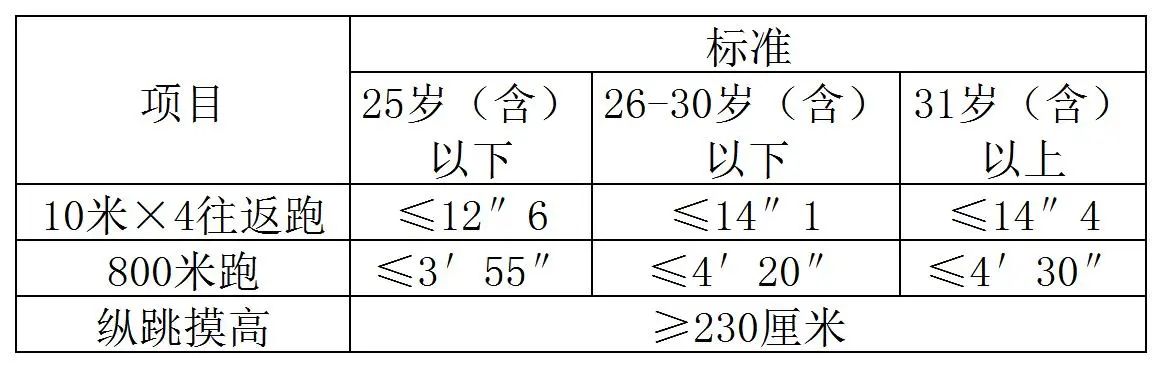 | 项目 | 标准 | | |
|---|---|---|---|
| | 25岁（含）以下 | 26-30岁（含）以下 | 31岁（含）以上 |
| 10米×4往返跑 | ≤12″6 | ≤14″1 | ≤14″4 |
| 800米跑 | ≤3′55″ | ≤4′20″ | ≤4′30″ |
| 纵跳摸高 | ≥230厘米 | | |